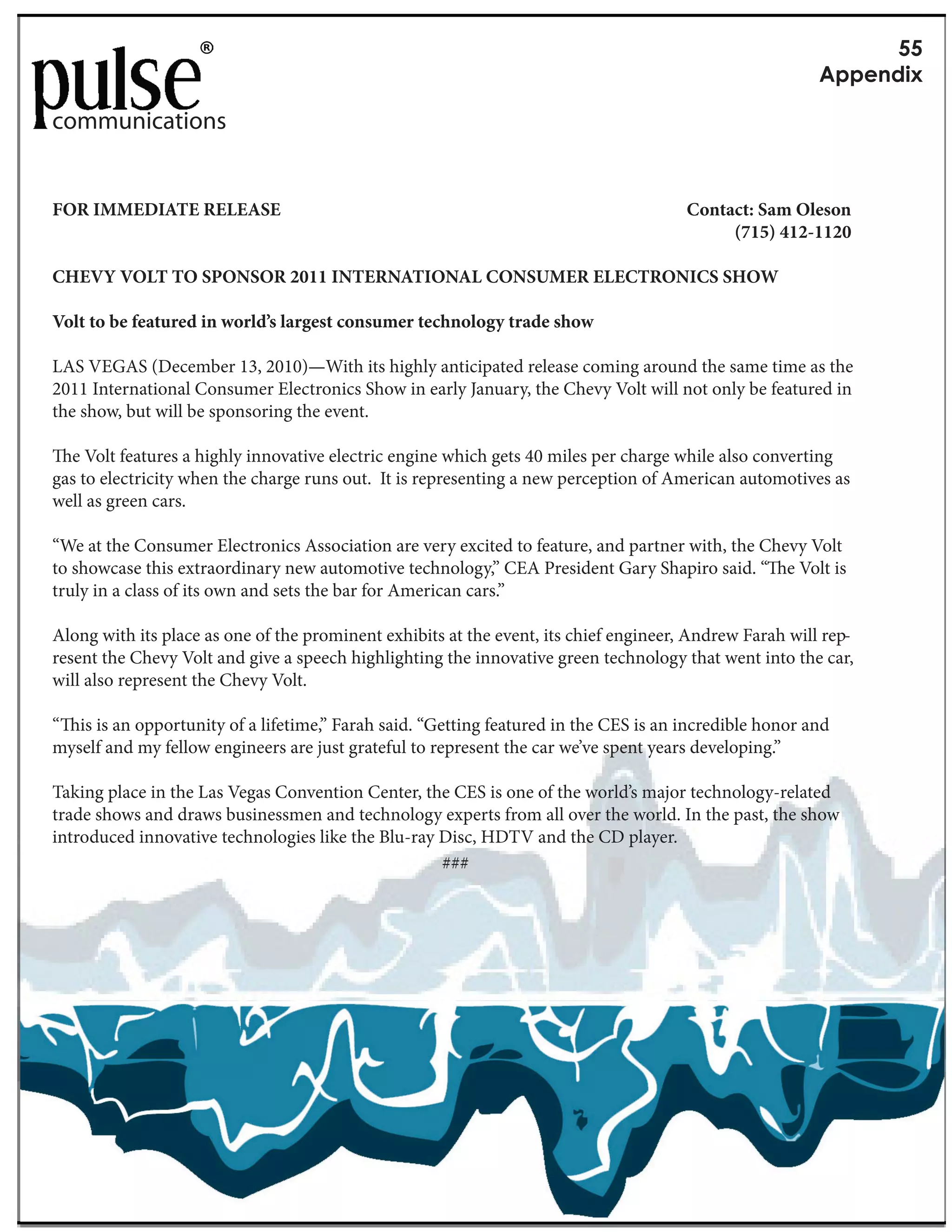 pulse®
communications

55
Appendix

FOR IMMEDIATE RELEASE

Contact: Sam Oleson
(715) 412-1120

CHEVY VOLT TO SPONSOR 2011 INTERNATIONAL CONSUMER ELECTRONICS SHOW

Volt to be featured in world's largest consumer technology trade show

LAS VEGAS (December 13, 2010)—With its highly anticipated release coming around the same time as the 2011 International Consumer Electronics Show in early January, the Chevy Volt will not only be featured in the show, but will be sponsoring the event.

The Volt features a highly innovative electric engine which gets 40 miles per charge while also converting gas to electricity when the charge runs out. It is representing a new perception of American automotives as well as green cars.

"We at the Consumer Electronics Association are very excited to feature, and partner with, the Chevy Volt to showcase this extraordinary new automotive technology," CEA President Gary Shapiro said. "The Volt is truly in a class of its own and sets the bar for American cars."

Along with its place as one of the prominent exhibits at the event, its chief engineer, Andrew Farah will represent the Chevy Volt and give a speech highlighting the innovative green technology that went into the car, will also represent the Chevy Volt.

"This is an opportunity of a lifetime," Farah said. "Getting featured in the CES is an incredible honor and myself and my fellow engineers are just grateful to represent the car we've spent years developing."

Taking place in the Las Vegas Convention Center, the CES is one of the world's major technology-related trade shows and draws businessmen and technology experts from all over the world. In the past, the show introduced innovative technologies like the Blu-ray Disc, HDTV and the CD player.

###